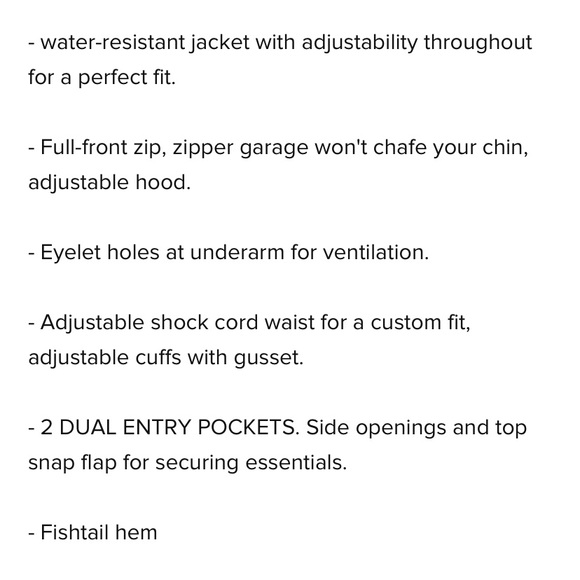 - water-resistant jacket with adjustability throughout for a perfect fit.

- Full-front zip, zipper garage won't chafe your chin, adjustable hood.

- Eyelet holes at underarm for ventilation.

- Adjustable shock cord waist for a custom fit, adjustable cuffs with gusset.

- 2 DUAL ENTRY POCKETS. Side openings and top snap flap for securing essentials.

- Fishtail hem